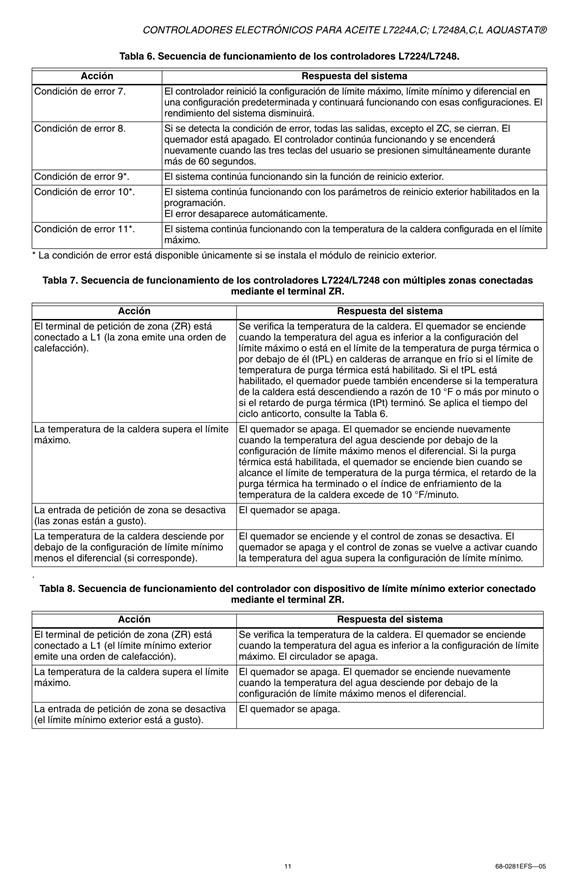 CONTROLADORES ELECTRÓNICOS PARA ACEITE L7224A,C; L7248A,C,L AQUASTAT®

Tabla 6. Secuencia de funcionamiento de los controladores L7224/L7248.

| Acción | Respuesta del sistema |
|---|---|
| Condición de error 7. | El controlador reinició la configuración de límite máximo, límite mínimo y diferencial en una configuración predeterminada y continuará funcionando con esas configuraciones. El rendimiento del sistema disminuirá. |
| Condición de error 8. | Si se detecta la condición de error, todas las salidas, excepto el ZC, se cierran. El quemador está apagado. El controlador continúa funcionando y se encenderá nuevamente cuando las tres teclas del usuario se presionen simultáneamente durante más de 60 segundos. |
| Condición de error 9*. | El sistema continúa funcionando sin la función de reinicio exterior. |
| Condición de error 10*. | El sistema continúa funcionando con los parámetros de reinicio exterior habilitados en la programación. El error desaparece automáticamente. |
| Condición de error 11*. | El sistema continúa funcionando con la temperatura de la caldera configurada en el límite máximo. |

* La condición de error está disponible únicamente si se instala el módulo de reinicio exterior.

Tabla 7. Secuencia de funcionamiento de los controladores L7224/L7248 con múltiples zonas conectadas mediante el terminal ZR.

| Acción | Respuesta del sistema |
|---|---|
| El terminal de petición de zona (ZR) está conectado a L1 (la zona emite una orden de calefacción). | Se verifica la temperatura de la caldera. El quemador se enciende cuando la temperatura del agua es inferior a la configuración del límite máximo o está en el límite de la temperatura de purga térmica o por debajo de él (tPL) en calderas de arranque en frío si el límite de temperatura de purga térmica está habilitado. Si el tPL está habilitado, el quemador puede también encenderse si la temperatura de la caldera está descendiendo a razón de 10 °F o más por minuto o si el retardo de purga térmica (tPt) terminó. Se aplica el tiempo del ciclo anticorto, consulte la Tabla 6. |
| La temperatura de la caldera supera el límite máximo. | El quemador se apaga. El quemador se enciende nuevamente cuando la temperatura del agua desciende por debajo de la configuración de límite máximo menos el diferencial. Si la purga térmica está habilitada, el quemador se enciende bien cuando se alcance el límite de temperatura de la purga térmica, el retardo de la purga térmica ha terminado o el índice de enfriamiento de la temperatura de la caldera excede de 10 °F/minuto. |
| La entrada de petición de zona se desactiva (las zonas están a gusto). | El quemador se apaga. |
| La temperatura de la caldera desciende por debajo de la configuración de límite mínimo menos el diferencial (si corresponde). | El quemador se enciende y el control de zonas se desactiva. El quemador se apaga y el control de zonas se vuelve a activar cuando la temperatura del agua supera la configuración de límite mínimo. |

Tabla 8. Secuencia de funcionamiento del controlador con dispositivo de límite mínimo exterior conectado mediante el terminal ZR.

| Acción | Respuesta del sistema |
|---|---|
| El terminal de petición de zona (ZR) está conectado a L1 (el límite mínimo exterior emite una orden de calefacción). | Se verifica la temperatura de la caldera. El quemador se enciende cuando la temperatura del agua es inferior a la configuración de límite máximo. El circulador se apaga. |
| La temperatura de la caldera supera el límite máximo. | El quemador se apaga. El quemador se enciende nuevamente cuando la temperatura del agua desciende por debajo de la configuración de límite máximo menos el diferencial. |
| La entrada de petición de zona se desactiva (el límite mínimo exterior está a gusto). | El quemador se apaga. |

11

68-0281EFS—05